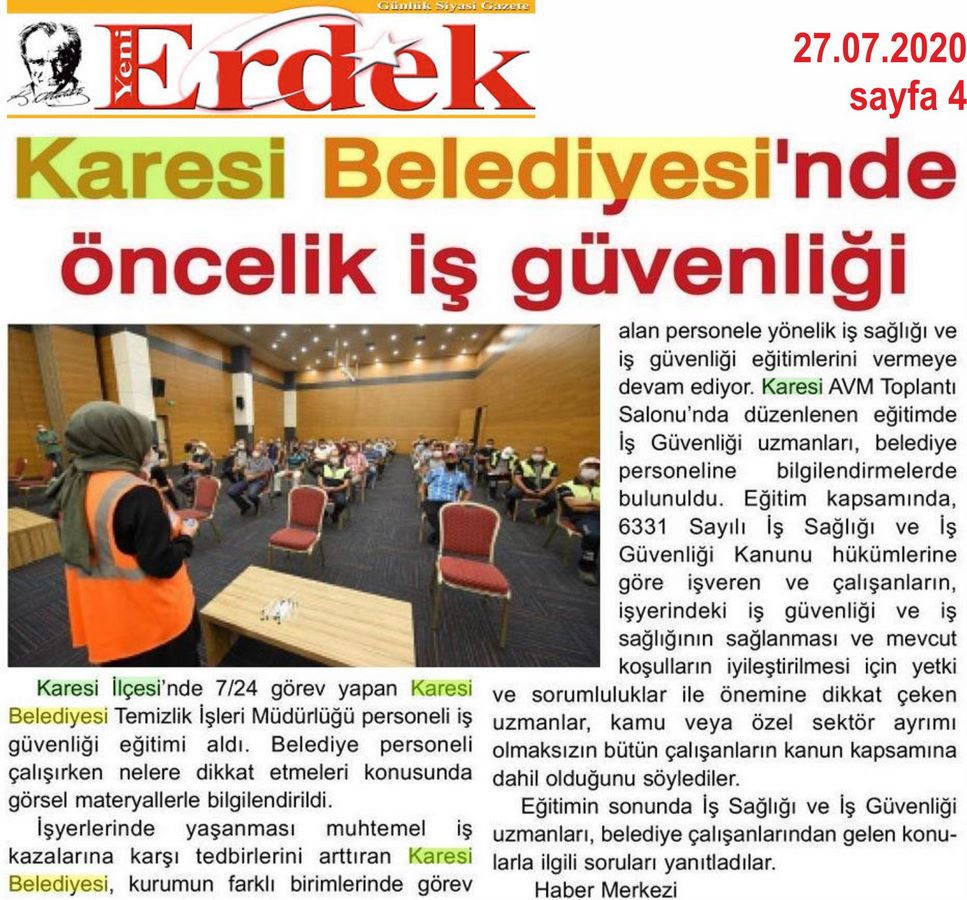 Günlük Siyasi Gazete

Yeni Erdek

27.07.2020
sayfa 4

Karesi Belediyesi'nde öncelik iş güvenliği

Karesi İlçesi'nde 7/24 görev yapan Karesi Belediyesi Temizlik İşleri Müdürlüğü personeli iş güvenliği eğitimi aldı. Belediye personeli çalışırken nelere dikkat etmeleri konusunda görsel materyallerle bilgilendirildi.

İşyerlerinde yaşanması muhtemel iş kazalarına karşı tedbirlerini arttıran Karesi Belediyesi, kurumun farklı birimlerinde görev alan personele yönelik iş sağlığı ve iş güvenliği eğitimlerini vermeye devam ediyor. Karesi AVM Toplantı Salonu'nda düzenlenen eğitimde İş Güvenliği uzmanları, belediye personeline bilgilendirmelerde bulunuldu. Eğitim kapsamında, 6331 Sayılı İş Sağlığı ve İş Güvenliği Kanunu hükümlerine göre işveren ve çalışanların, işyerindeki iş güvenliği ve iş sağlığının sağlanması ve mevcut koşulların iyileştirilmesi için yetki ve sorumluluklar ile önemine dikkat çeken uzmanlar, kamu veya özel sektör ayrımı olmaksızın bütün çalışanların kanun kapsamına dahil olduğunu söylediler.

Eğitimin sonunda İş Sağlığı ve İş Güvenliği uzmanları, belediye çalışanlarından gelen konularla ilgili soruları yanıtladılar.

Haber Merkezi